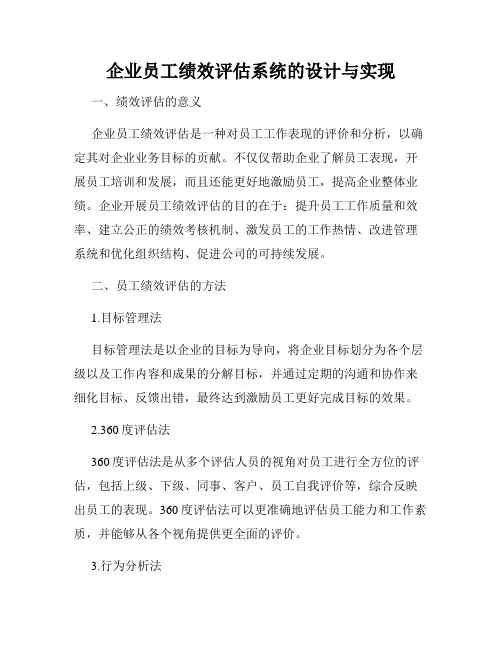 企业员工绩效评估系统的设计与实现

一、绩效评估的意义

企业员工绩效评估是一种对员工工作表现的评价和分析，以确定其对企业业务目标的贡献。不仅仅帮助企业了解员工表现，开展员工培训和发展，而且还能更好地激励员工，提高企业整体业绩。企业开展员工绩效评估的目的在于：提升员工工作质量和效率、建立公正的绩效考核机制、激发员工的工作热情、改进管理系统和优化组织结构、促进公司的可持续发展。

二、员工绩效评估的方法

1.目标管理法

目标管理法是以企业的目标为导向，将企业目标划分为各个层级以及工作内容和成果的分解目标，并通过定期的沟通和协作来细化目标、反馈出错，最终达到激励员工更好完成目标的效果。

2.360度评估法

360度评估法是从多个评估人员的视角对员工进行全方位的评估，包括上级、下级、同事、客户、员工自我评价等，综合反映出员工的表现。360度评估法可以更准确地评估员工能力和工作素质，并能够从各个视角提供更全面的评价。

3.行为分析法